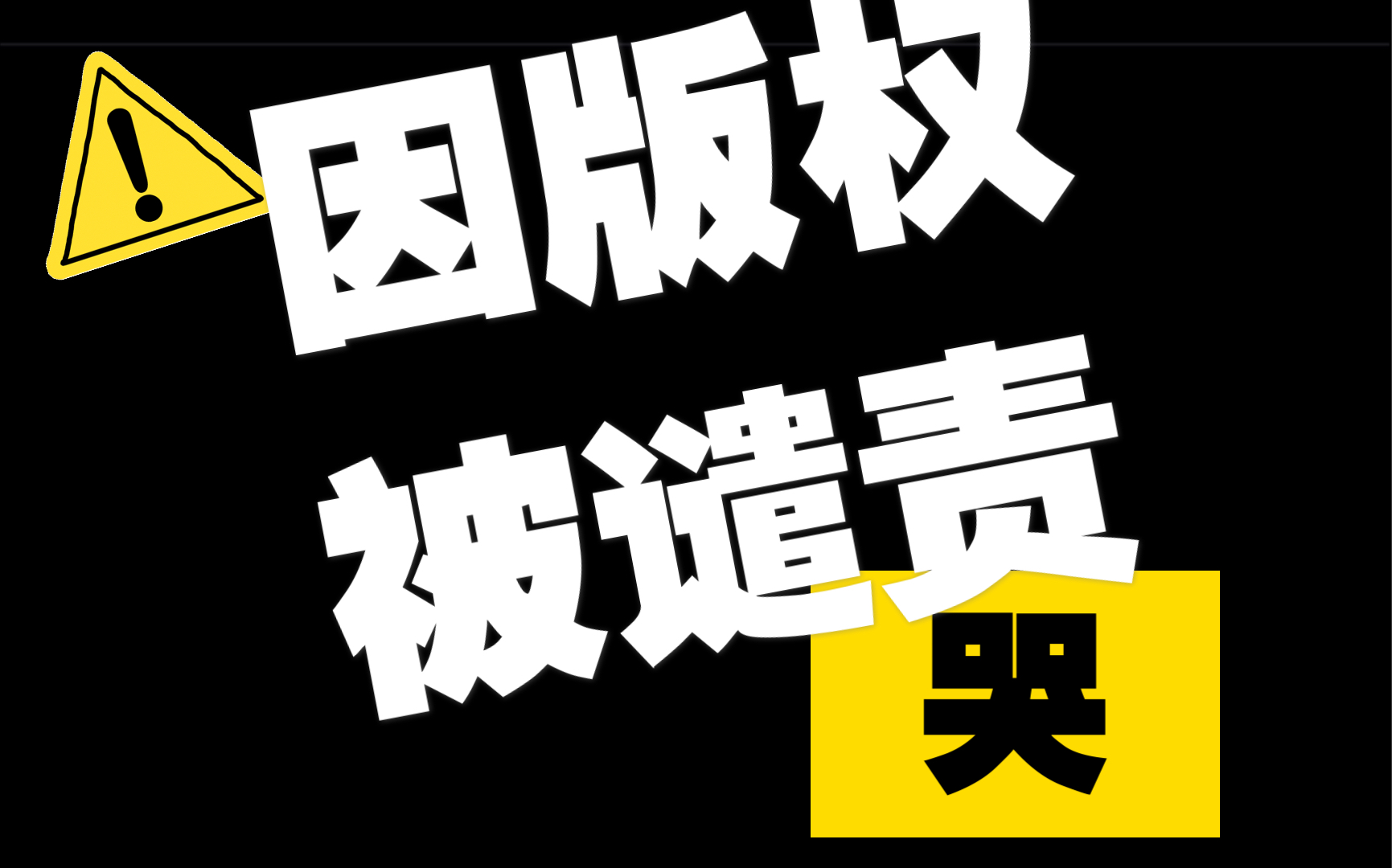 因版权
被谴责

哭